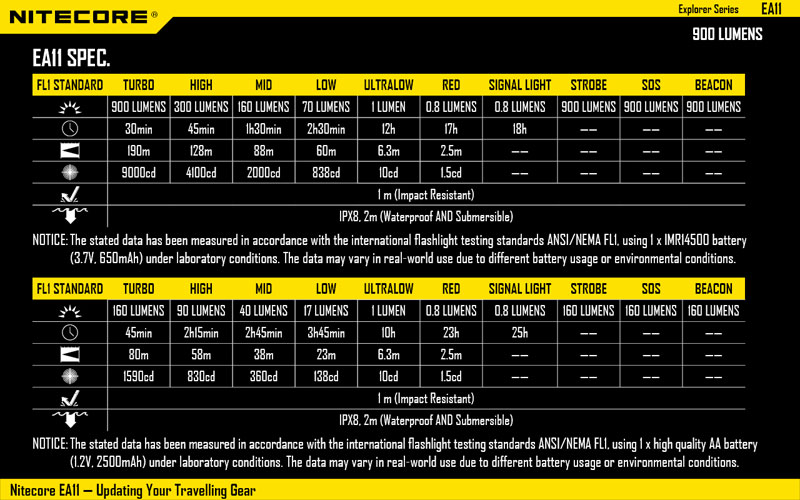 NITECORE®

Explorer Series EA11

900 LUMENS

EA11 SPEC.

| FL1 STANDARD | TURBO | HIGH | MID | LOW | ULTRALOW | RED | SIGNAL LIGHT | STROBE | SOS | BEACON |
|---|---|---|---|---|---|---|---|---|---|---|
| | 900 LUMENS | 300 LUMENS | 160 LUMENS | 70 LUMENS | 1 LUMEN | 0.8 LUMENS | 0.8 LUMENS | 900 LUMENS | 900 LUMENS | 900 LUMENS |
| | 30min | 45min | 1h30min | 2h30min | 12h | 17h | 18h | —— | —— | —— |
| | 190m | 128m | 88m | 60m | 6.3m | 2.5m | —— | —— | —— | —— |
| | 9000cd | 4100cd | 2000cd | 838cd | 10cd | 1.5cd | —— | —— | —— | —— |
| | 1 m (Impact Resistant) | | | | | | | | | |
| | IPX8, 2m (Waterproof AND Submersible) | | | | | | | | | |

NOTICE: The stated data has been measured in accordance with the international flashlight testing standards ANSI/NEMA FL1, using 1 x IMR14500 battery (3.7V, 650mAh) under laboratory conditions. The data may vary in real-world use due to different battery usage or environmental conditions.

| FL1 STANDARD | TURBO | HIGH | MID | LOW | ULTRALOW | RED | SIGNAL LIGHT | STROBE | SOS | BEACON |
|---|---|---|---|---|---|---|---|---|---|---|
| | 160 LUMENS | 90 LUMENS | 40 LUMENS | 17 LUMENS | 1 LUMEN | 0.8 LUMENS | 0.8 LUMENS | 160 LUMENS | 160 LUMENS | 160 LUMENS |
| | 45min | 2h15min | 2h45min | 3h45min | 10h | 23h | 25h | —— | —— | —— |
| | 80m | 58m | 38m | 23m | 6.3m | 2.5m | —— | —— | —— | —— |
| | 1590cd | 830cd | 360cd | 138cd | 10cd | 1.5cd | —— | —— | —— | —— |
| | 1 m (Impact Resistant) | | | | | | | | | |
| | IPX8, 2m (Waterproof AND Submersible) | | | | | | | | | |

NOTICE: The stated data has been measured in accordance with the international flashlight testing standards ANSI/NEMA FL1, using 1 x high quality AA battery (1.2V, 2500mAh) under laboratory conditions. The data may vary in real-world use due to different battery usage or environmental conditions.

Nitecore EA11 — Updating Your Travelling Gear